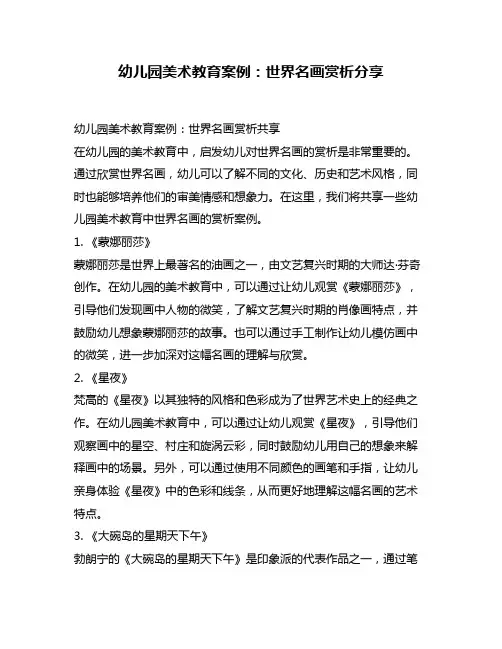 幼儿园美术教育案例：世界名画赏析分享

幼儿园美术教育案例：世界名画赏析共享

在幼儿园的美术教育中，启发幼儿对世界名画的赏析是非常重要的。通过欣赏世界名画，幼儿可以了解不同的文化、历史和艺术风格，同时也能够培养他们的审美情感和想象力。在这里，我们将共享一些幼儿园美术教育中世界名画的赏析案例。

1. 《蒙娜丽莎》

蒙娜丽莎是世界上最著名的油画之一，由文艺复兴时期的大师达·芬奇创作。在幼儿园的美术教育中，可以通过让幼儿观赏《蒙娜丽莎》，引导他们发现画中人物的微笑，了解文艺复兴时期的肖像画特点，并鼓励幼儿想象蒙娜丽莎的故事。也可以通过手工制作让幼儿模仿画中的微笑，进一步加深对这幅名画的理解与欣赏。

2. 《星夜》

梵高的《星夜》以其独特的风格和色彩成为了世界艺术史上的经典之作。在幼儿园美术教育中，可以通过让幼儿观赏《星夜》，引导他们观察画中的星空、村庄和旋涡云彩，同时鼓励幼儿用自己的想象来解释画中的场景。另外，可以通过使用不同颜色的画笔和手指，让幼儿亲身体验《星夜》中的色彩和线条，从而更好地理解这幅名画的艺术特点。

3. 《大碗岛的星期天下午》

勃朗宁的《大碗岛的星期天下午》是印象派的代表作品之一，通过笔